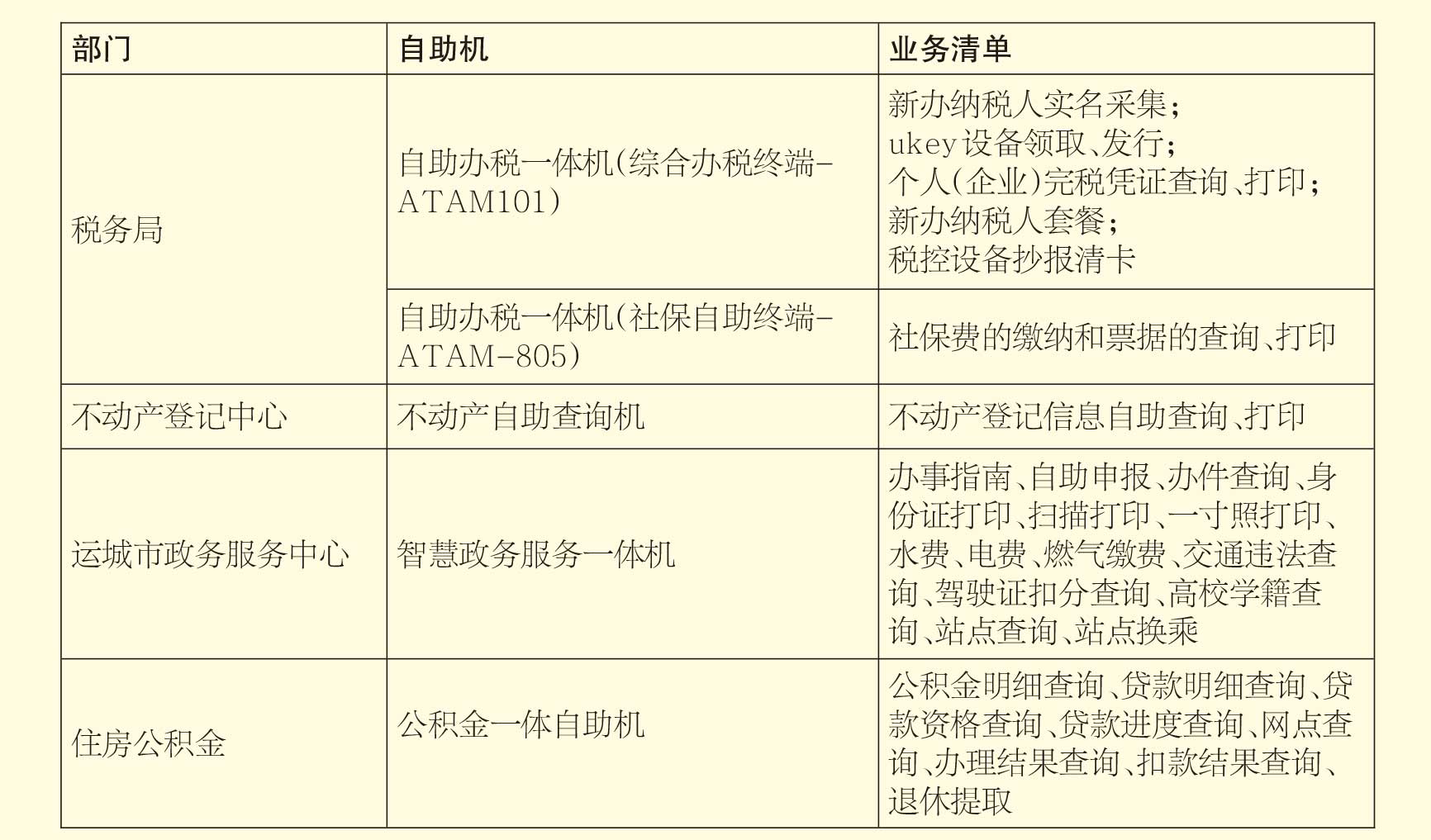 | 部门 | 自助机 | 业务清单 |
|---|---|---|
| 税务局 | 自助办税一体机(综合办税终端-ATAM101) | 新办纳税人实名采集;ukey设备领取、发行;个人(企业)完税凭证查询、打印;新办纳税人套餐;税控设备抄报清卡 |
|  | 自助办税一体机(社保自助终端-ATAM-805) | 社保费的缴纳和票据的查询、打印 |
| 不动产登记中心 | 不动产自助查询机 | 不动产登记信息自助查询、打印 |
| 运城市政务服务中心 | 智慧政务服务一体机 | 办事指南、自助申报、办件查询、身份证打印、扫描打印、一寸照打印、水费、电费、燃气缴费、交通违法查询、驾驶证扣分查询、高校学籍查询、站点查询、站点换乘 |
| 住房公积金 | 公积金一体自助机 | 公积金明细查询、贷款明细查询、贷款资格查询、贷款进度查询、网点查询、办理结果查询、扣款结果查询、退休提取 |